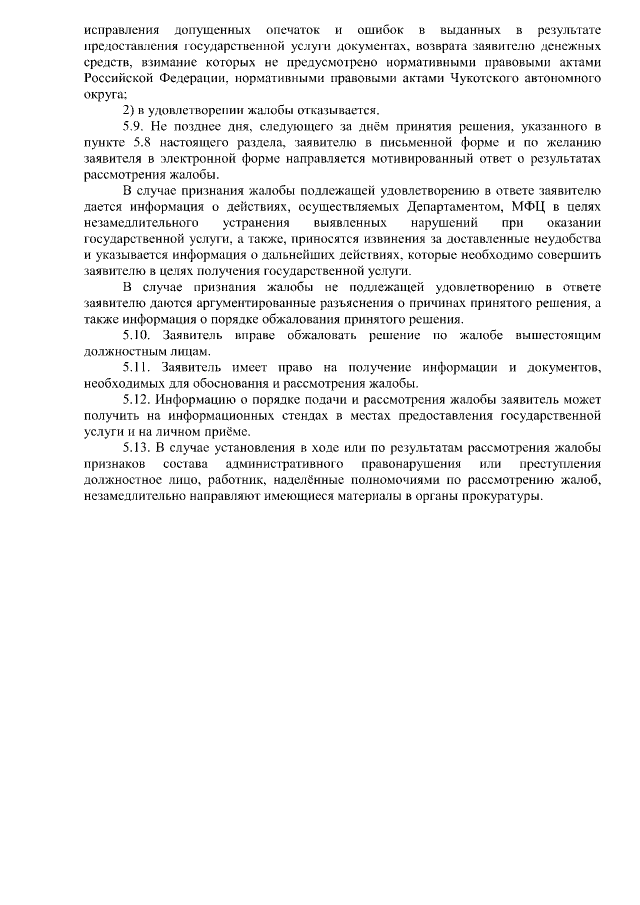 исправления допущенных опечаток и ошибок в выданных в результате предоставления государственной услуги документах, возврата заявителю денежных средств, взимание которых не предусмотрено нормативными правовыми актами Российской Федерации, нормативными правовыми актами Чукотского автономного округа;

2) в удовлетворении жалобы отказывается.

5.9. Не позднее дня, следующего за днём принятия решения, указанного в пункте 5.8 настоящего раздела, заявителю в письменной форме и по желанию заявителя в электронной форме направляется мотивированный ответ о результатах рассмотрения жалобы.

В случае признания жалобы подлежащей удовлетворению в ответе заявителю дается информация о действиях, осуществляемых Департаментом, МФЦ в целях незамедлительного устранения выявленных нарушений при оказании государственной услуги, а также, приносятся извинения за доставленные неудобства и указывается информация о дальнейших действиях, которые необходимо совершить заявителю в целях получения государственной услуги.

В случае признания жалобы не подлежащей удовлетворению в ответе заявителю даются аргументированные разъяснения о причинах принятого решения, а также информация о порядке обжалования принятого решения.

5.10. Заявитель вправе обжаловать решение по жалобе вышестоящим должностным лицам.

5.11. Заявитель имеет право на получение информации и документов, необходимых для обоснования и рассмотрения жалобы.

5.12. Информацию о порядке подачи и рассмотрения жалобы заявитель может получить на информационных стендах в местах предоставления государственной услуги и на личном приёме.

5.13. В случае установления в ходе или по результатам рассмотрения жалобы признаков состава административного правонарушения или преступления должностное лицо, работник, наделённые полномочиями по рассмотрению жалоб, незамедлительно направляют имеющиеся материалы в органы прокуратуры.